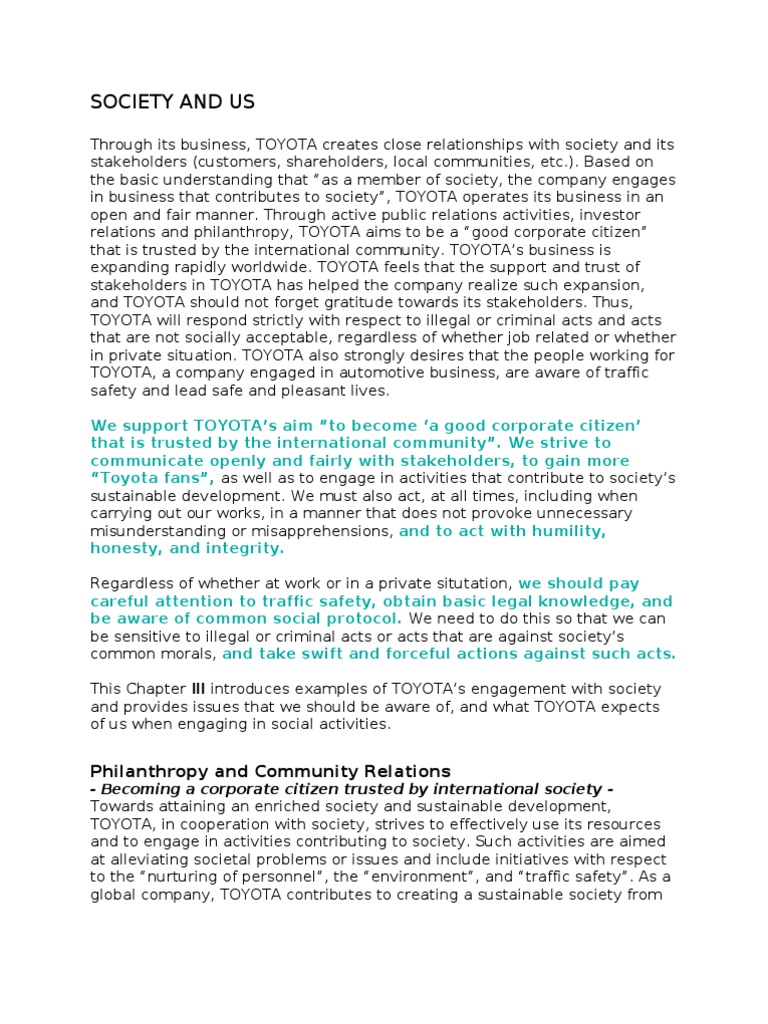 SOCIETY AND US

Through its business, TOYOTA creates close relationships with society and its stakeholders (customers, shareholders, local communities, etc.). Based on the basic understanding that “as a member of society, the company engages in business that contributes to society”, TOYOTA operates its business in an open and fair manner. Through active public relations activities, investor relations and philanthropy, TOYOTA aims to be a “good corporate citizen” that is trusted by the international community. TOYOTA’s business is expanding rapidly worldwide. TOYOTA feels that the support and trust of stakeholders in TOYOTA has helped the company realize such expansion, and TOYOTA should not forget gratitude towards its stakeholders. Thus, TOYOTA will respond strictly with respect to illegal or criminal acts and acts that are not socially acceptable, regardless of whether job related or whether in private situation. TOYOTA also strongly desires that the people working for TOYOTA, a company engaged in automotive business, are aware of traffic safety and lead safe and pleasant lives.

We support TOYOTA’s aim “to become ‘a good corporate citizen’ that is trusted by the international community”. We strive to communicate openly and fairly with stakeholders, to gain more “Toyota fans”, as well as to engage in activities that contribute to society’s sustainable development. We must also act, at all times, including when carrying out our works, in a manner that does not provoke unnecessary misunderstanding or misapprehensions, and to act with humility, honesty, and integrity.

Regardless of whether at work or in a private situtation, we should pay careful attention to traffic safety, obtain basic legal knowledge, and be aware of common social protocol. We need to do this so that we can be sensitive to illegal or criminal acts or acts that are against society’s common morals, and take swift and forceful actions against such acts.

This Chapter III introduces examples of TOYOTA’s engagement with society and provides issues that we should be aware of, and what TOYOTA expects of us when engaging in social activities.

Philanthropy and Community Relations
- Becoming a corporate citizen trusted by international society -
Towards attaining an enriched society and sustainable development, TOYOTA, in cooperation with society, strives to effectively use its resources and to engage in activities contributing to society. Such activities are aimed at alleviating societal problems or issues and include initiatives with respect to the “nurturing of personnel”, the “environment”, and “traffic safety”. As a global company, TOYOTA contributes to creating a sustainable society from